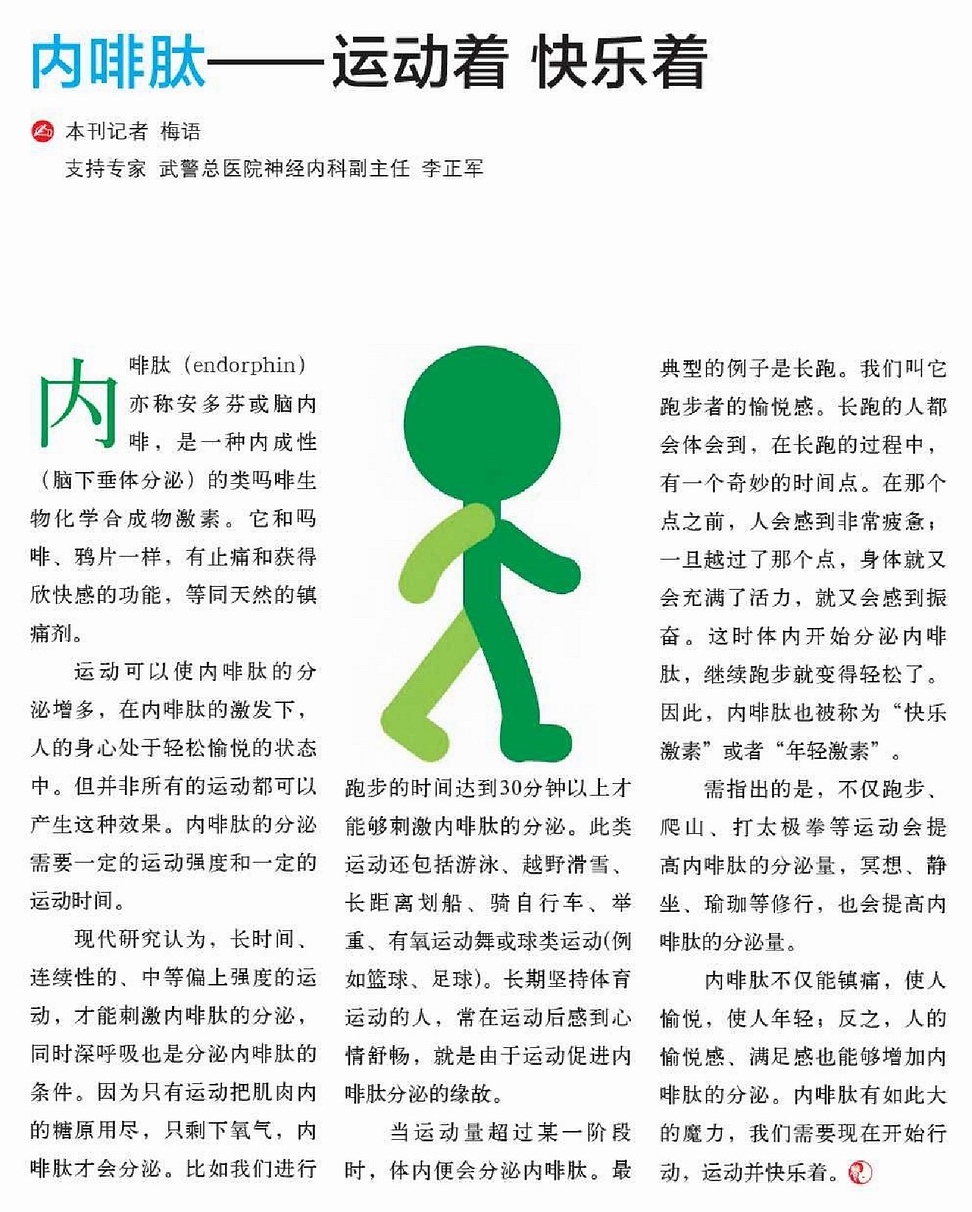 内啡肽——运动着 快乐着

本刊记者 梅语

支持专家 武警总医院神经内科副主任 李正军

内啡肽（endorphin）亦称安多芬或脑内啡，是一种内成性（脑下垂体分泌）的类吗啡生物化学合成物激素。它和吗啡、鸦片一样，有止痛和获得欣快感的功能，等同天然的镇痛剂。

运动可以使内啡肽的分泌增多，在内啡肽的激发下，人的身心处于轻松愉悦的状态中。但并非所有的运动都可以产生这种效果。内啡肽的分泌需要一定的运动强度和一定的运动时间。

现代研究认为，长时间、连续性的、中等偏上强度的运动，才能刺激内啡肽的分泌，同时深呼吸也是分泌内啡肽的条件。因为只有运动把肌肉内的糖原用尽，只剩下氧气，内啡肽才会分泌。比如我们进行跑步的时间达到30分钟以上才能够刺激内啡肽的分泌。此类运动还包括游泳、越野滑雪、长距离划船、骑自行车、举重、有氧运动舞或球类运动(例如篮球、足球)。长期坚持体育运动的人，常在运动后感到心情舒畅，就是由于运动促进内啡肽分泌的缘故。

当运动量超过某一阶段时，体内便会分泌内啡肽。最典型的例子是长跑。我们叫它跑步者的愉悦感。长跑的人都会体会到，在长跑的过程中，有一个奇妙的时间点。在那个点之前，人会感到非常疲惫；一旦越过了那个点，身体就又会充满了活力，就又会感到振奋。这时体内开始分泌内啡肽，继续跑步就变得轻松了。因此，内啡肽也被称为“快乐激素”或者“年轻激素”。

需指出的是，不仅跑步、爬山、打太极拳等运动会提高内啡肽的分泌量，冥想、静坐、瑜珈等修行，也会提高内啡肽的分泌量。

内啡肽不仅能镇痛，使人愉悦，使人年轻；反之，人的愉悦感、满足感也能够增加内啡肽的分泌。内啡肽有如此大的魔力，我们需要现在开始行动，运动并快乐着。